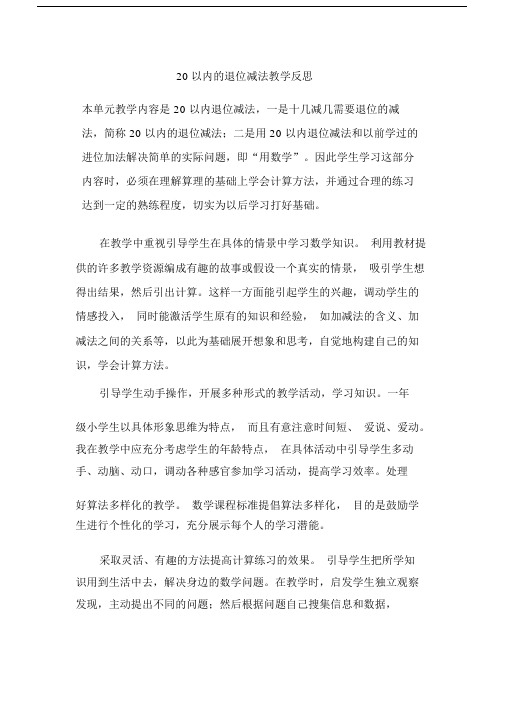 20 以内的退位减法教学反思

本单元教学内容是 20 以内退位减法，一是十几减几需要退位的减法，简称 20 以内的退位减法；二是用 20 以内退位减法和以前学过的进位加法解决简单的实际问题，即“用数学”。因此学生学习这部分内容时，必须在理解算理的基础上学会计算方法，并通过合理的练习达到一定的熟练程度，切实为以后学习打好基础。

在教学中重视引导学生在具体的情景中学习数学知识。 利用教材提供的许多教学资源编成有趣的故事或假设一个真实的情景， 吸引学生想得出结果，然后引出计算。这样一方面能引起学生的兴趣，调动学生的情感投入， 同时能激活学生原有的知识和经验， 如加减法的含义、加减法之间的关系等，以此为基础展开想象和思考，自觉地构建自己的知识，学会计算方法。

引导学生动手操作，开展多种形式的教学活动，学习知识。一年级小学生以具体形象思维为特点， 而且有意注意时间短、 爱说、爱动。我在教学中应充分考虑学生的年龄特点， 在具体活动中引导学生多动手、动脑、动口，调动各种感官参加学习活动，提高学习效率。处理好算法多样化的教学。 数学课程标准提倡算法多样化， 目的是鼓励学生进行个性化的学习，充分展示每个人的学习潜能。

采取灵活、有趣的方法提高计算练习的效果。 引导学生把所学知识用到生活中去，解决身边的数学问题。在教学时，启发学生独立观察发现，主动提出不同的问题；然后根据问题自己搜集信息和数据，